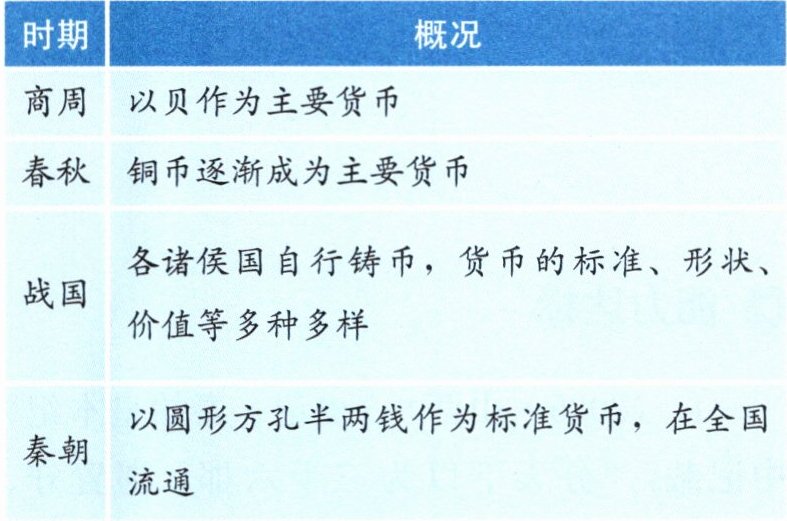 | 时期 | 概况 |
|---|---|
| 商周 | 以贝作为主要货币 |
| 春秋 | 铜币逐渐成为主要货币 |
| 战国 | 各诸侯国自行铸币，货币的标准、形状、价值等多种多样 |
| 秦朝 | 以圆形方孔半两钱作为标准货币，在全国流通 |